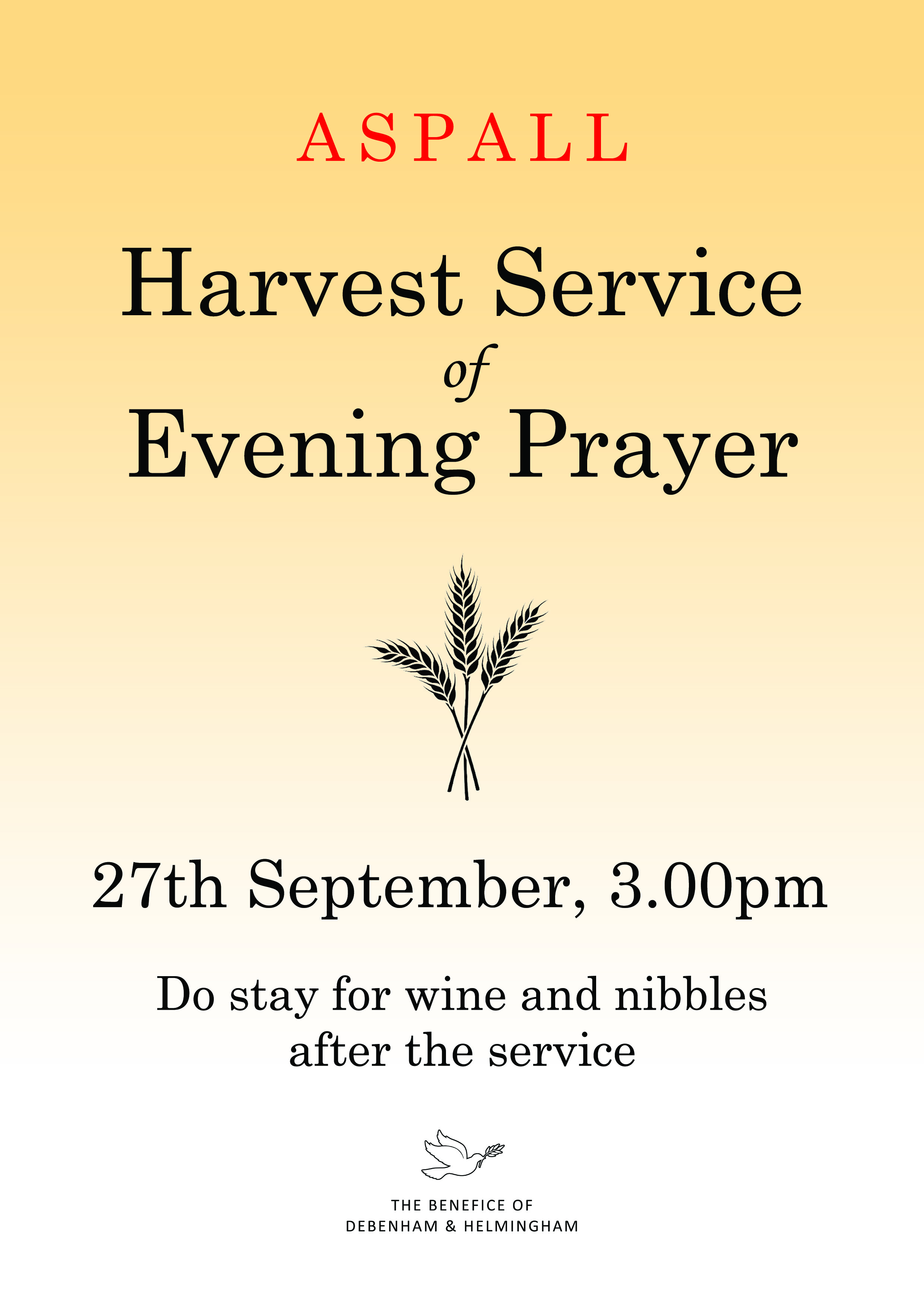 ASPALL

Harvest Service
of
Evening Prayer

27th September, 3.00pm

Do stay for wine and nibbles after the service

THE BENEFICE OF
DEBENHAM & HELMINGHAM